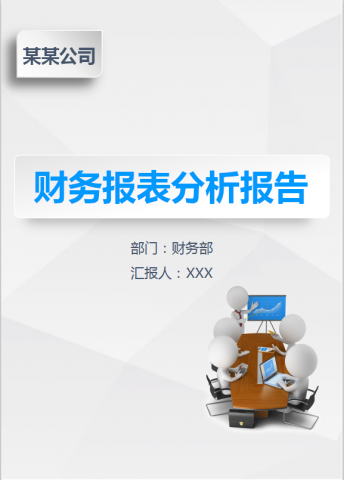 某某公司

财务报表分析报告

部门：财务部

汇报人：XXX